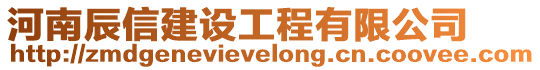 河南辰信建设工程有限公司
http://zmdgenevievelong.cn.coovee.com